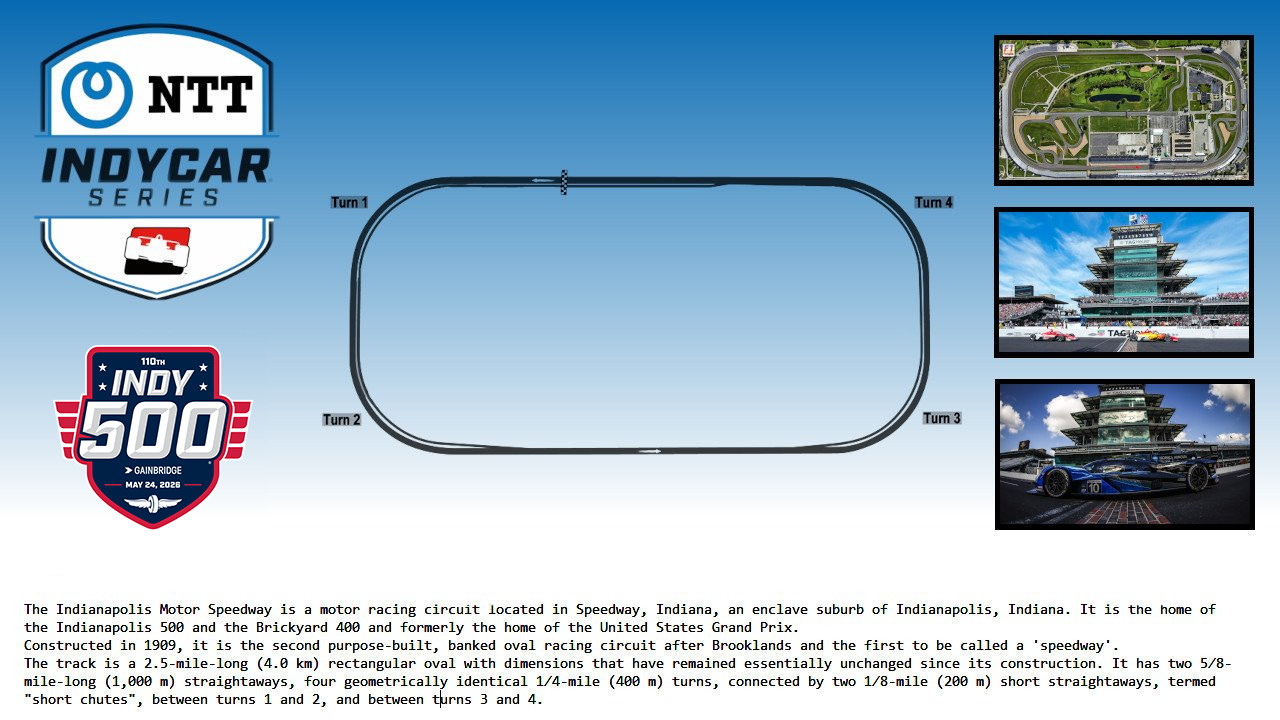 NTT
INDYCAR
SERIES

110TH
INDY
500
GAINBRIDGE
MAY 24, 2026

Turn 1

Turn 4

Turn 2

Turn 3

The Indianapolis Motor Speedway is a motor racing circuit located in Speedway, Indiana, an enclave suburb of Indianapolis, Indiana. It is the home of the Indianapolis 500 and the Brickyard 400 and formerly the home of the United States Grand Prix.

Constructed in 1909, it is the second purpose-built, banked oval racing circuit after Brooklands and the first to be called a 'speedway'.

The track is a 2.5-mile-long (4.0 km) rectangular oval with dimensions that have remained essentially unchanged since its construction. It has two 5/8-mile-long (1,000 m) straightaways, four geometrically identical 1/4-mile (400 m) turns, connected by two 1/8-mile (200 m) short straightaways, termed "short chutes", between turns 1 and 2, and between turns 3 and 4.